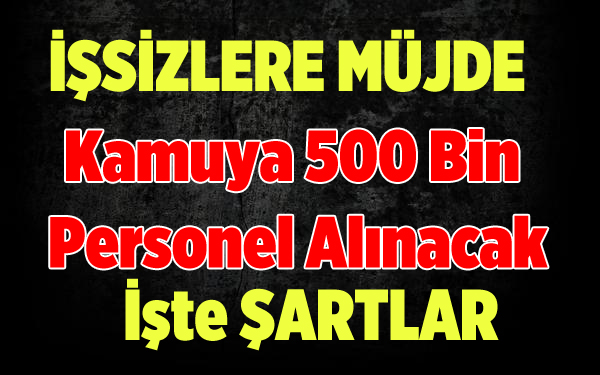 İŞSİZLERE MÜJDE

Kamuya 500 Bin

Personel Alınacak

İşte ŞARTLAR